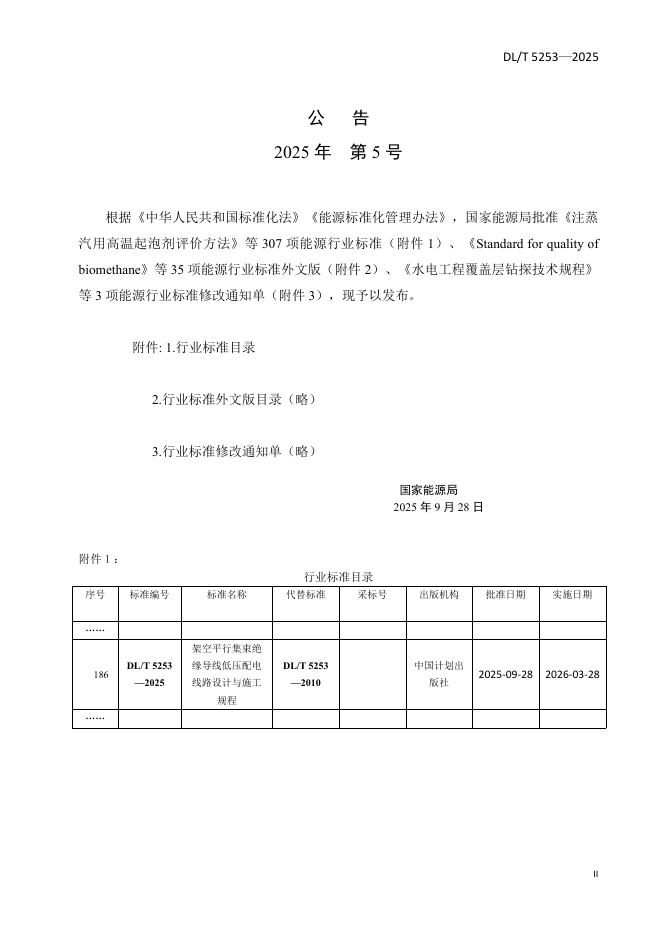 DL/T 5253—2025

公　告

2025 年　第 5 号

根据《中华人民共和国标准化法》《能源标准化管理办法》，国家能源局批准《注蒸汽用高温起泡剂评价方法》等 307 项能源行业标准（附件 1）、《Standard for quality of biomethane》等 35 项能源行业标准外文版（附件 2）、《水电工程覆盖层钻探技术规程》等 3 项能源行业标准修改通知单（附件 3），现予以发布。

附件: 1.行业标准目录

2.行业标准外文版目录（略）

3.行业标准修改通知单（略）

国家能源局
2025 年 9 月 28 日

附件 1：

行业标准目录

| 序号 | 标准编号 | 标准名称 | 代替标准 | 采标号 | 出版机构 | 批准日期 | 实施日期 |
|---|---|---|---|---|---|---|---|
| …… | | | | | | | |
| 186 | DL/T 5253—2025 | 架空平行集束绝缘导线低压配电线路设计与施工规程 | DL/T 5253—2010 | | 中国计划出版社 | 2025-09-28 | 2026-03-28 |
| …… | | | | | | | |

II